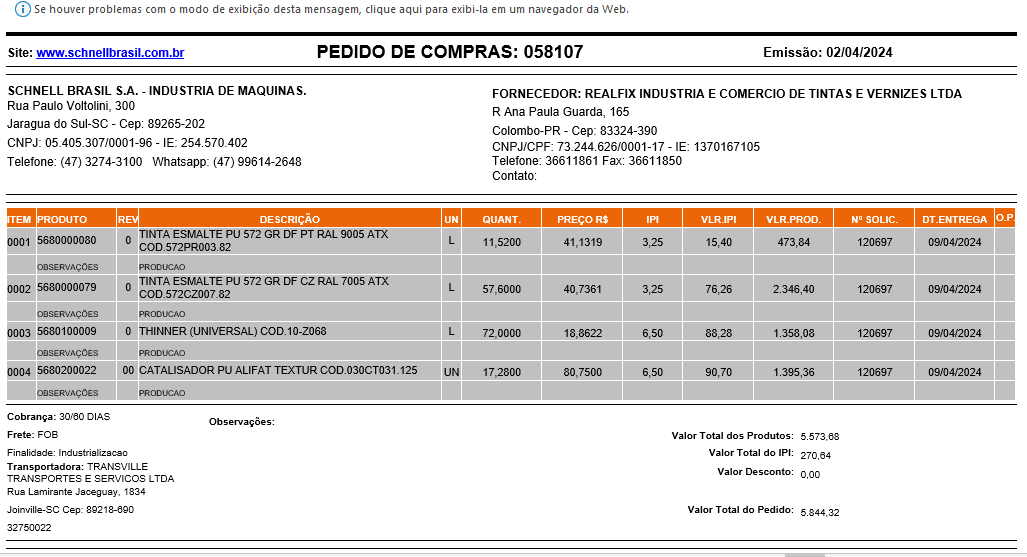 Se houver problemas com o modo de exibição desta mensagem, clique aqui para exibi-la em um navegador da Web.

Site: www.schnellbrasil.com.br

PEDIDO DE COMPRAS: 058107

Emissão: 02/04/2024

SCHNELL BRASIL S.A. - INDUSTRIA DE MAQUINAS.
Rua Paulo Voltolini, 300
Jaragua do Sul-SC - Cep: 89265-202
CNPJ: 05.405.307/0001-96 - IE: 254.570.402
Telefone: (47) 3274-3100 Whatsapp: (47) 99614-2648

FORNECEDOR: REALFIX INDUSTRIA E COMERCIO DE TINTAS E VERNIZES LTDA
R Ana Paula Guarda, 165
Colombo-PR - Cep: 83324-390
CNPJ/CPF: 73.244.626/0001-17 - IE: 1370167105
Telefone: 36611861 Fax: 36611850
Contato:

| ITEM | PRODUTO | REV | DESCRIÇÃO | UN | QUANT. | PREÇO R$ | IPI | VLR.IPI | VLR.PROD. | Nº SOLIC. | DT.ENTREGA | O.P. |
|---|---|---|---|---|---|---|---|---|---|---|---|---|
| 0001 | 5680000080 | 0 | TINTA ESMALTE PU 572 GR DF PT RAL 9005 ATX COD.572PR003.82 | L | 11,5200 | 41,1319 | 3,25 | 15,40 | 473,84 | 120697 | 09/04/2024 | |
| | OBSERVAÇÕES | | PRODUCAO | | | | | | | | | |
| 0002 | 5680000079 | 0 | TINTA ESMALTE PU 572 GR DF CZ RAL 7005 ATX COD.572CZ007.82 | L | 57,6000 | 40,7361 | 3,25 | 76,26 | 2.346,40 | 120697 | 09/04/2024 | |
| | OBSERVAÇÕES | | PRODUCAO | | | | | | | | | |
| 0003 | 5680100009 | 0 | THINNER (UNIVERSAL) COD.10-Z068 | L | 72,0000 | 18,8622 | 6,50 | 88,28 | 1.358,08 | 120697 | 09/04/2024 | |
| | OBSERVAÇÕES | | PRODUCAO | | | | | | | | | |
| 0004 | 5680200022 | 00 | CATALISADOR PU ALIFAT TEXTUR COD.030CT031.125 | UN | 17,2800 | 80,7500 | 6,50 | 90,70 | 1.395,36 | 120697 | 09/04/2024 | |
| | OBSERVAÇÕES | | PRODUCAO | | | | | | | | | |

Cobrança: 30/60 DIAS
Frete: FOB
Finalidade: Industrializacao
Transportadora: TRANSVILLE TRANSPORTES E SERVICOS LTDA
Rua Lamirante Jaceguay, 1834
Joinville-SC Cep: 89218-690
32750022

Observações:

Valor Total dos Produtos: 5.573,68
Valor Total do IPI: 270,64
Valor Desconto: 0,00
Valor Total do Pedido: 5.844,32